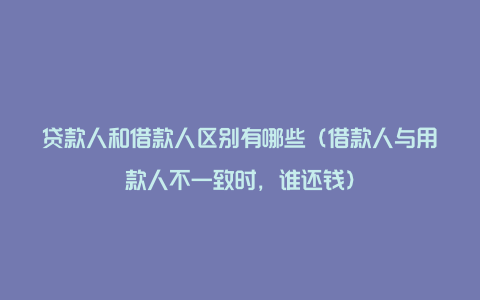 贷款人和借款人区别有哪些（借款人与用款人不一致时，谁还钱）